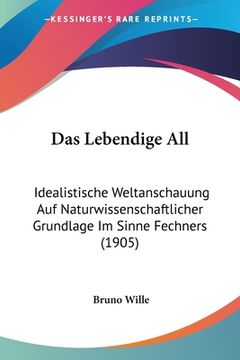 —KESSINGER'S RARE REPRINTS—

Das Lebendige All

Idealistische Weltanschauung Auf Naturwissenschaftlicher Grundlage Im Sinne Fechners (1905)

Bruno Wille